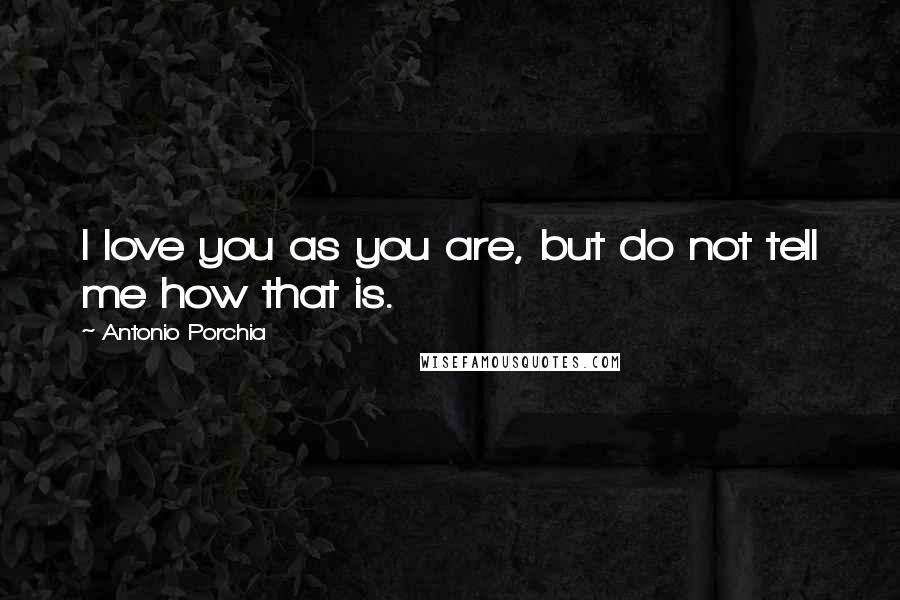 I love you as you are, but do not tell me how that is.

~ Antonio Porchia

WISEFAMOUSQUOTES.COM